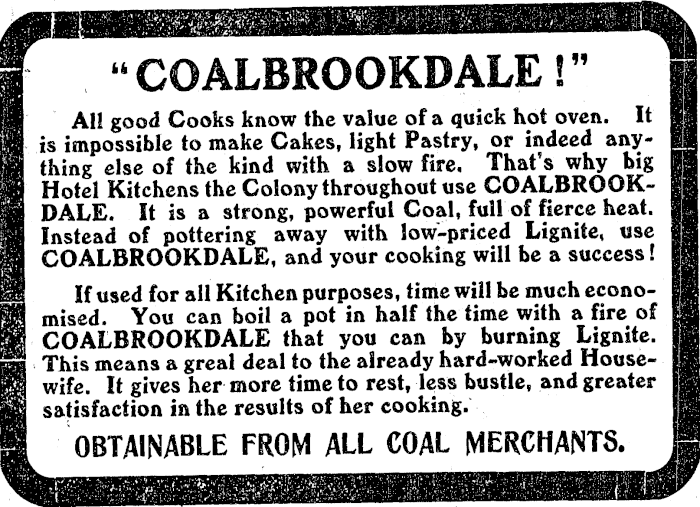 "COALBROOKDALE!"

All good Cooks know the value of a quick hot oven. It is impossible to make Cakes, light Pastry, or indeed anything else of the kind with a slow fire. That's why big Hotel Kitchens the Colony throughout use COALBROOKDALE. It is a strong, powerful Coal, full of fierce heat. Instead of pottering away with low-priced Lignite, use COALBROOKDALE, and your cooking will be a success!

If used for all Kitchen purposes, time will be much economised. You can boil a pot in half the time with a fire of COALBROOKDALE that you can by burning Lignite. This means a greal deal to the already hard-worked Housewife. It gives her more time to rest, less bustle, and greater satisfaction in the results of her cooking.

OBTAINABLE FROM ALL COAL MERCHANTS.